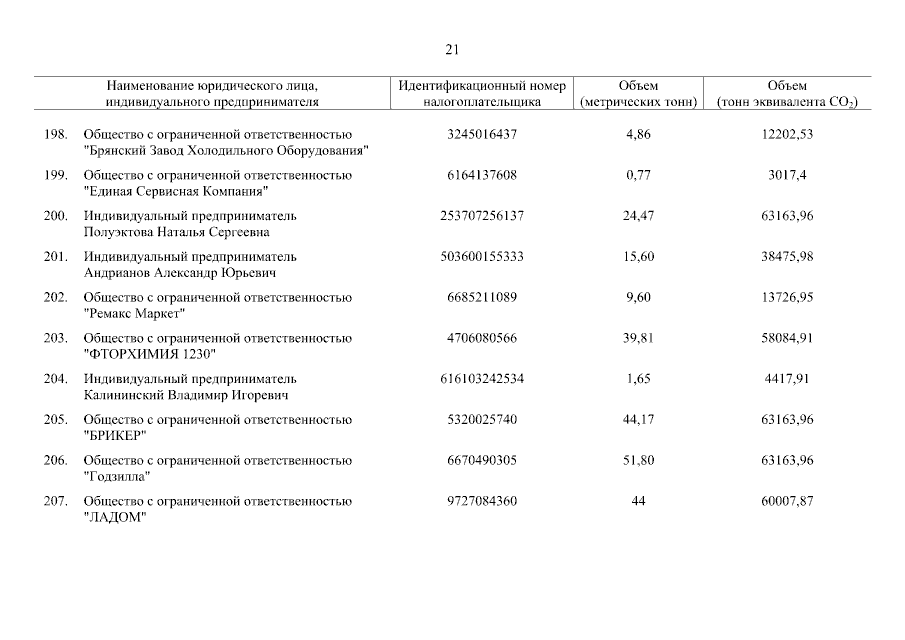 21

| | Наименование юридического лица, индивидуального предпринимателя | Идентификационный номер налогоплательщика | Объем (метрических тонн) | Объем (тонн эквивалента $CO_2$) |
|---|---|---|---|---|
| 198. | Общество с ограниченной ответственностью "Брянский Завод Холодильного Оборудования" | 3245016437 | 4,86 | 12202,53 |
| 199. | Общество с ограниченной ответственностью "Единая Сервисная Компания" | 6164137608 | 0,77 | 3017,4 |
| 200. | Индивидуальный предприниматель Полуэктова Наталья Сергеевна | 253707256137 | 24,47 | 63163,96 |
| 201. | Индивидуальный предприниматель Андрианов Александр Юрьевич | 503600155333 | 15,60 | 38475,98 |
| 202. | Общество с ограниченной ответственностью "Ремакс Маркет" | 6685211089 | 9,60 | 13726,95 |
| 203. | Общество с ограниченной ответственностью "ФТОРХИМИЯ 1230" | 4706080566 | 39,81 | 58084,91 |
| 204. | Индивидуальный предприниматель Калининский Владимир Игоревич | 616103242534 | 1,65 | 4417,91 |
| 205. | Общество с ограниченной ответственностью "БРИКЕР" | 5320025740 | 44,17 | 63163,96 |
| 206. | Общество с ограниченной ответственностью "Годзилла" | 6670490305 | 51,80 | 63163,96 |
| 207. | Общество с ограниченной ответственностью "ЛАДОМ" | 9727084360 | 44 | 60007,87 |